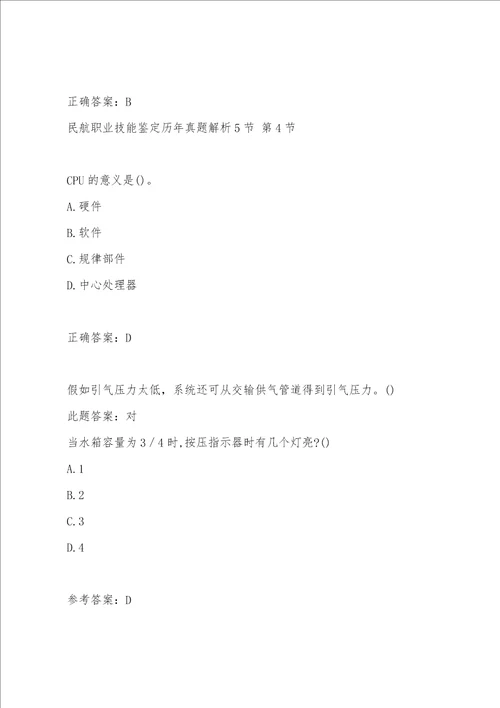 正确答案：B

民航职业技能鉴定历年真题解析5节 第4节

CPU的意义是()。

A.硬件

B.软件

C.规律部件

D.中心处理器

正确答案：D

假如引气压力太低，系统还可从交输供气管道得到引气压力。()

此题答案：对

当水箱容量为3/4时,按压指示器时有几个灯亮?()

A.1

B.2

C.3

D.4

参考答案：D